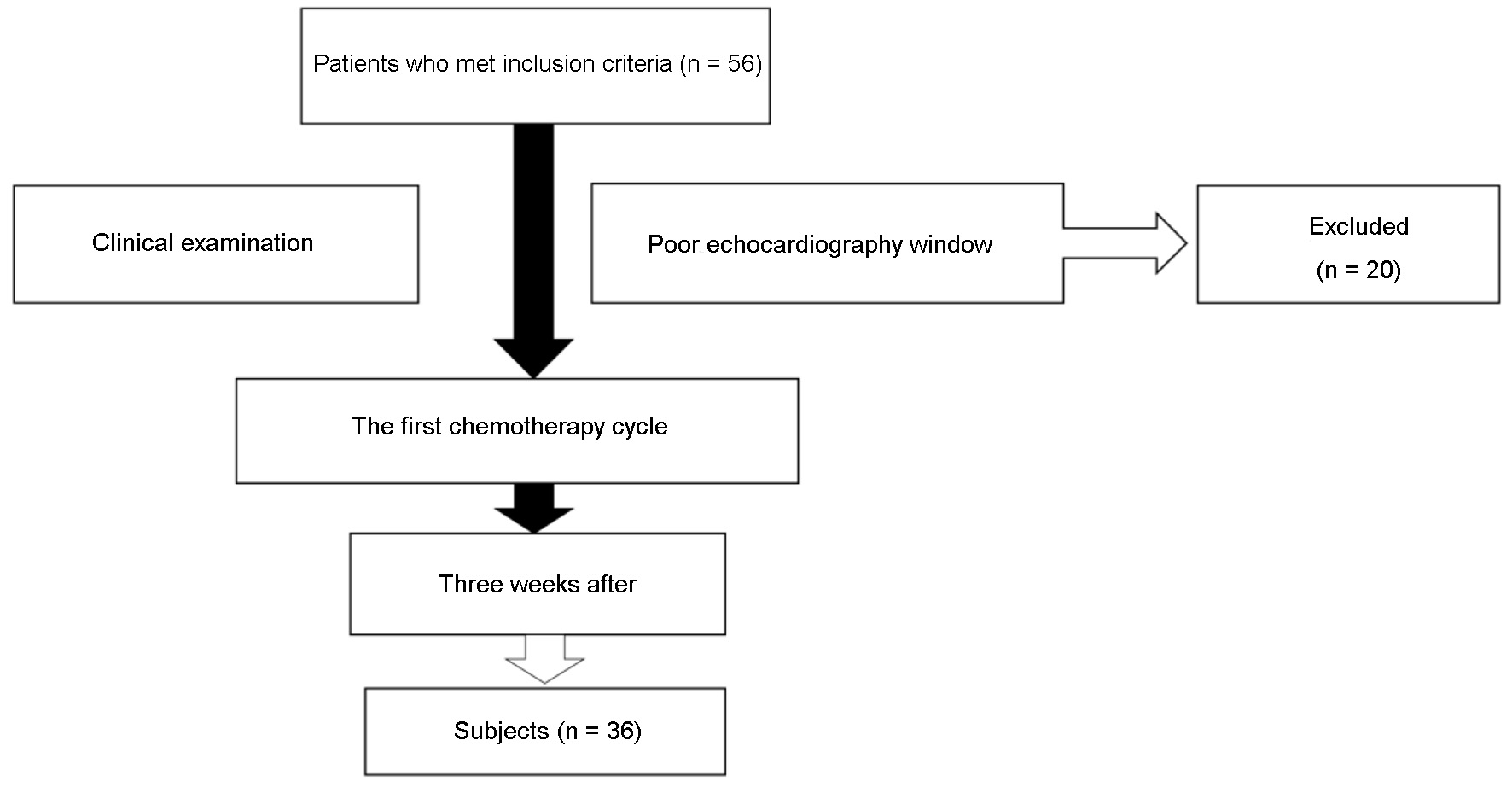 Patients who met inclusion criteria (n = 56)

Clinical examination

Poor echocardiography window

Excluded
(n = 20)

The first chemotherapy cycle

Three weeks after

Subjects (n = 36)